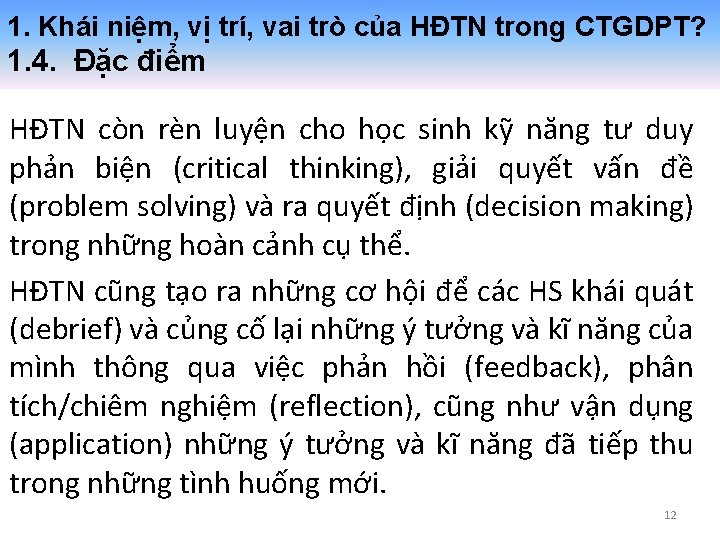 1. Khái niệm, vị trí, vai trò của HĐTN trong CTGDPT?
1.4. Đặc điểm

HĐTN còn rèn luyện cho học sinh kỹ năng tư duy phản biện (critical thinking), giải quyết vấn đề (problem solving) và ra quyết định (decision making) trong những hoàn cảnh cụ thể.

HĐTN cũng tạo ra những cơ hội để các HS khái quát (debrief) và củng cố lại những ý tưởng và kĩ năng của mình thông qua việc phản hồi (feedback), phân tích/chiêm nghiệm (reflection), cũng như vận dụng (application) những ý tưởng và kĩ năng đã tiếp thu trong những tình huống mới.

12